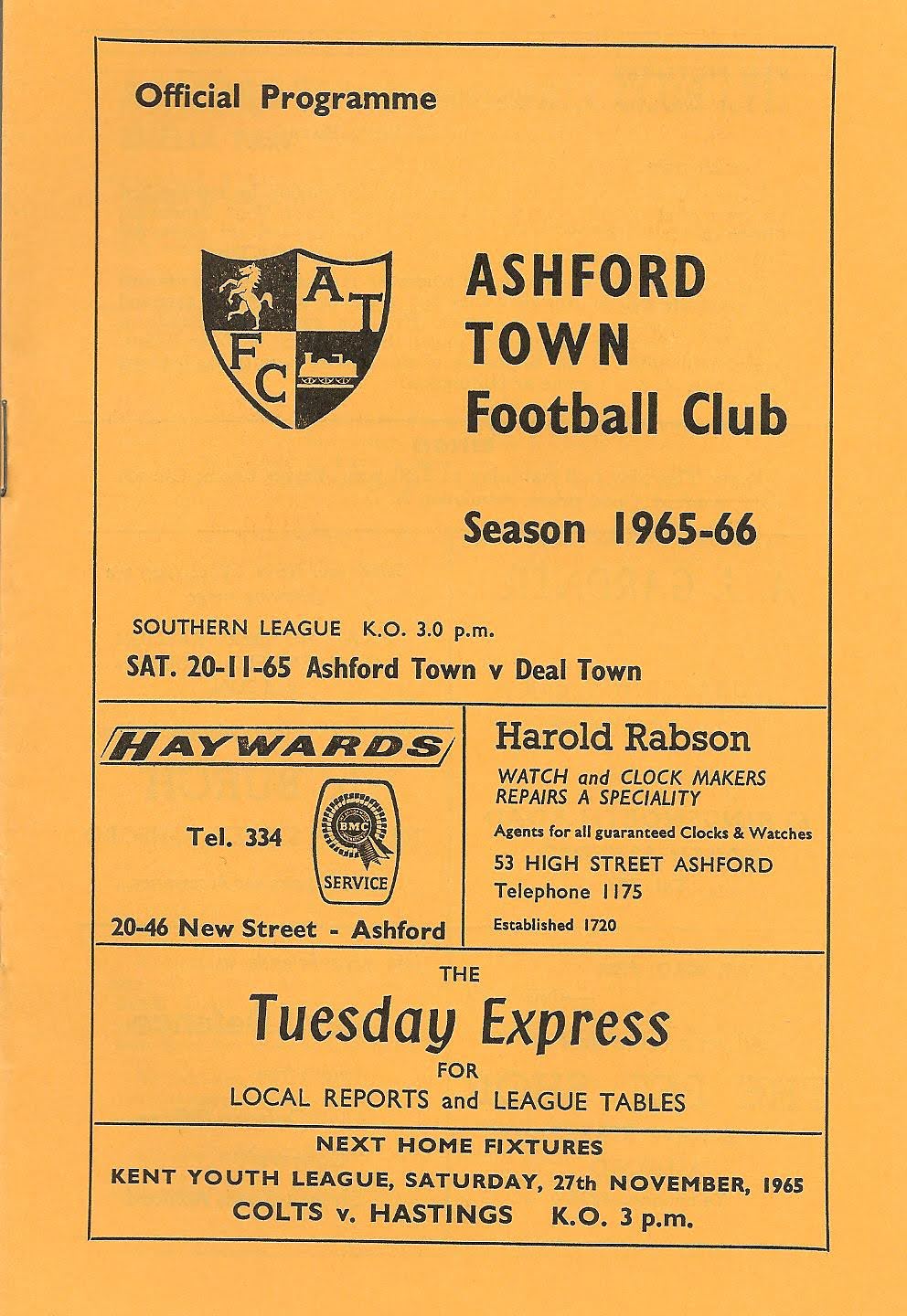 Official Programme

A T F C

ASHFORD
TOWN
Football Club

Season 1965-66

SOUTHERN LEAGUE K.O. 3.0 p.m.
SAT. 20-11-65 Ashford Town v Deal Town

HAYWARDS

Tel. 334

BMC
SERVICE

20-46 New Street - Ashford

Harold Rabson

WATCH and CLOCK MAKERS
REPAIRS A SPECIALITY

Agents for all guaranteed Clocks & Watches
53 HIGH STREET ASHFORD
Telephone 1175
Established 1720

THE
Tuesday Express
FOR
LOCAL REPORTS and LEAGUE TABLES

NEXT HOME FIXTURES
KENT YOUTH LEAGUE, SATURDAY, 27th NOVEMBER, 1965
COLTS v. HASTINGS K.O. 3 p.m.